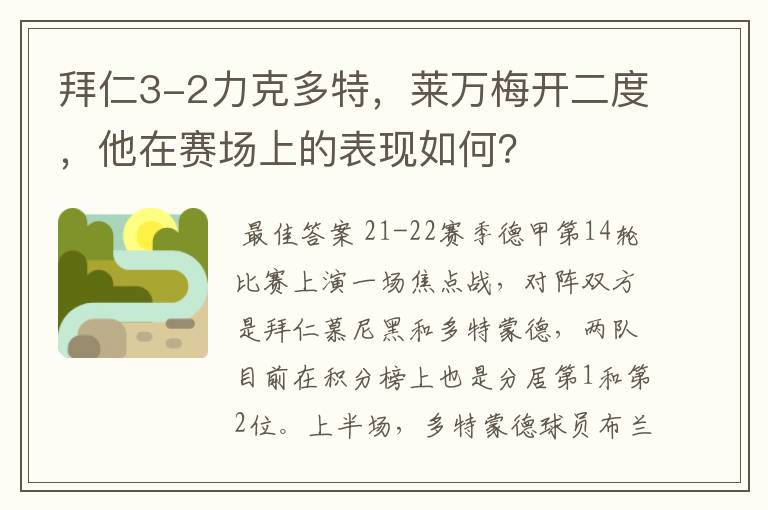 拜仁3-2力克多特，莱万梅开二度，他在赛场上的表现如何？

最佳答案 21-22赛季德甲第14轮比赛上演一场焦点战，对阵双方是拜仁慕尼黑和多特蒙德，两队目前在积分榜上也是分居第1和第2位。上半场，多特蒙德球员布兰